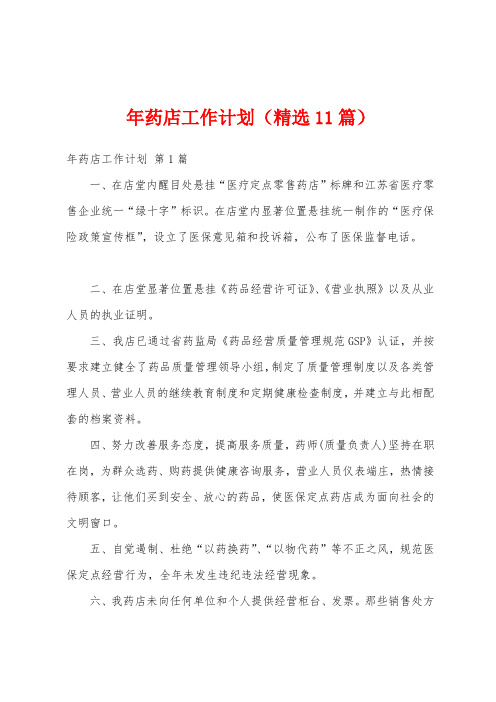 年药店工作计划（精选11篇）

年药店工作计划 第1篇

一、在店堂内醒目处悬挂“医疗定点零售药店”标牌和江苏省医疗零售企业统一“绿十字”标识。在店堂内显著位置悬挂统一制作的“医疗保险政策宣传框”，设立了医保意见箱和投诉箱，公布了医保监督电话。

二、在店堂显著位置悬挂《药品经营许可证》、《营业执照》以及从业人员的执业证明。

三、我店已通过省药监局《药品经营质量管理规范GSP》认证，并按要求建立健全了药品质量管理领导小组，制定了质量管理制度以及各类管理人员、营业人员的继续教育制度和定期健康检查制度，并建立与此相配套的档案资料。

四、努力改善服务态度，提高服务质量，药师(质量负责人)坚持在职在岗，为群众选药、购药提供健康咨询服务，营业人员仪表端庄，热情接待顾客，让他们买到安全、放心的药品，使医保定点药店成为面向社会的文明窗口。

五、自觉遏制、杜绝“以药换药”、“以物代药”等不正之风，规范医保定点经营行为，全年未发生违纪违法经营现象。

六、我药店未向任何单位和个人提供经营柜台、发票。那些销售处方